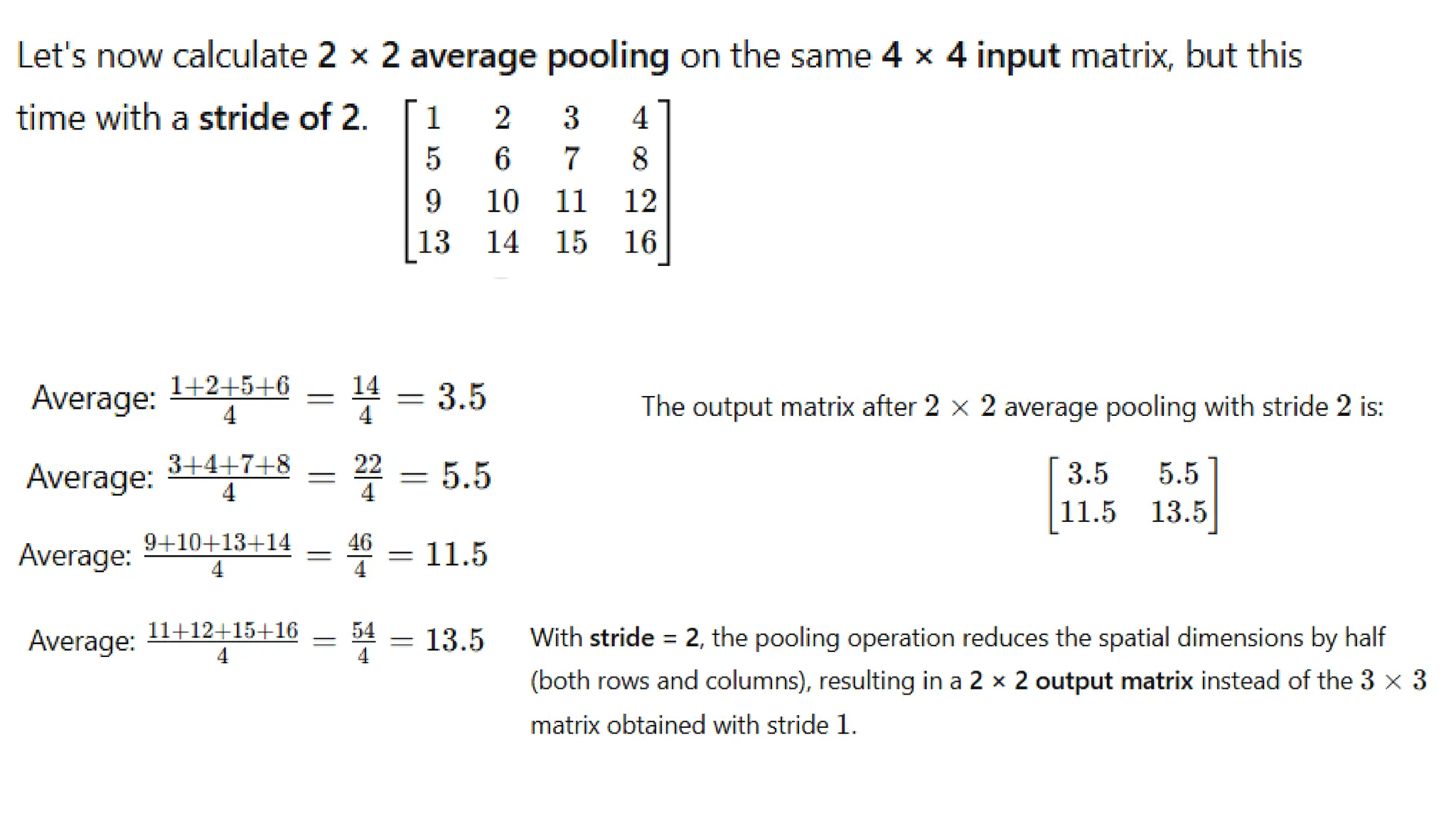 Let's now calculate 2 × 2 average pooling on the same 4 × 4 input matrix, but this time with a stride of 2. $\begin{bmatrix} 1 & 2 & 3 & 4 \\ 5 & 6 & 7 & 8 \\ 9 & 10 & 11 & 12 \\ 13 & 14 & 15 & 16 \end{bmatrix}$

Average: $\frac{1+2+5+6}{4} = \frac{14}{4} = 3.5$

Average: $\frac{3+4+7+8}{4} = \frac{22}{4} = 5.5$

Average: $\frac{9+10+13+14}{4} = \frac{46}{4} = 11.5$

Average: $\frac{11+12+15+16}{4} = \frac{54}{4} = 13.5$

The output matrix after $2 \times 2$ average pooling with stride $2$ is:

$\begin{bmatrix} 3.5 & 5.5 \\ 11.5 & 13.5 \end{bmatrix}$

With stride = 2, the pooling operation reduces the spatial dimensions by half (both rows and columns), resulting in a 2 × 2 output matrix instead of the $3 \times 3$ matrix obtained with stride $1$.